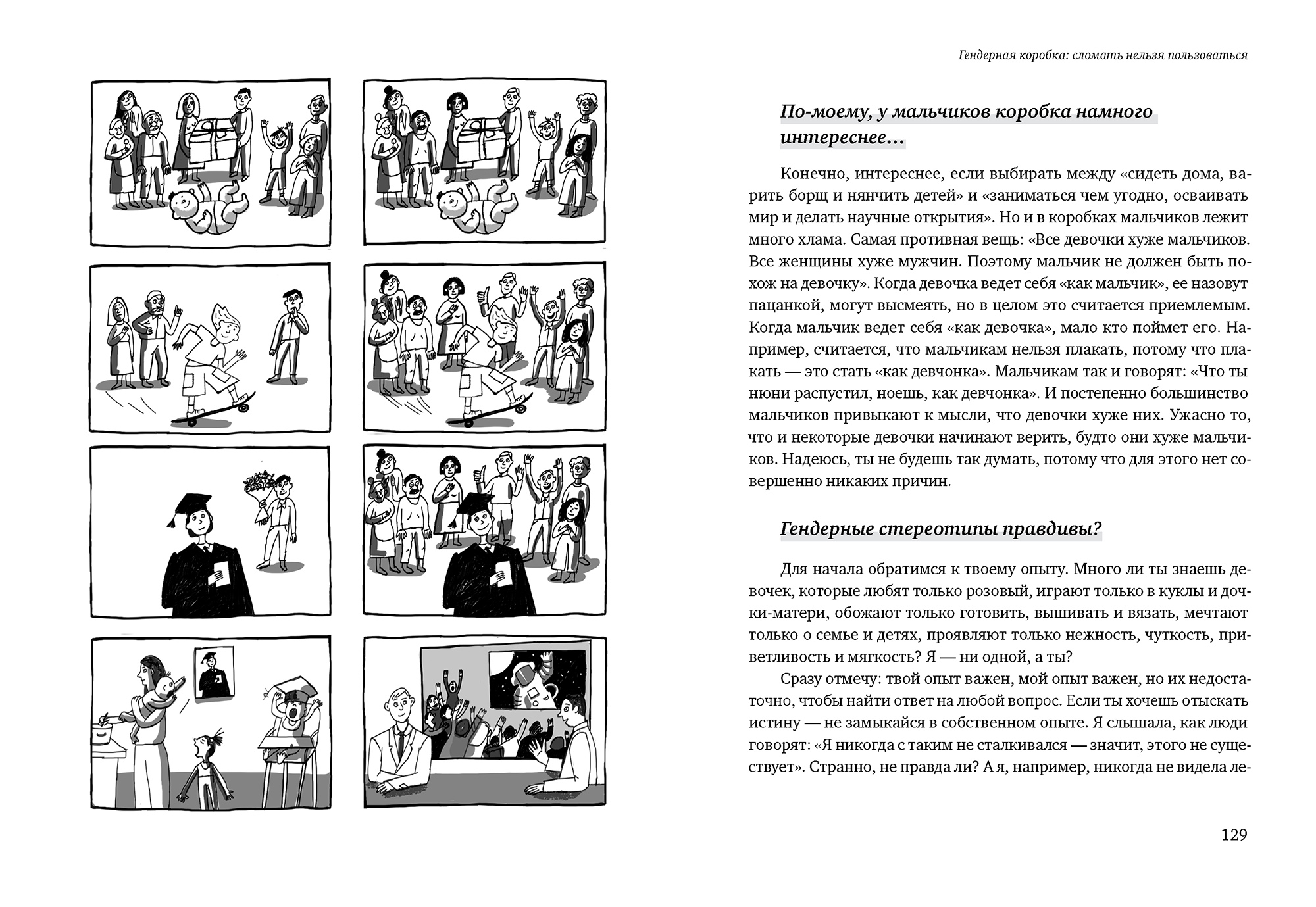 Гендерная коробка: сломать нельзя пользоваться

По-моему, у мальчиков коробка намного интереснее...

Конечно, интереснее, если выбирать между «сидеть дома, варить борщ и нянчить детей» и «заниматься чем угодно, осваивать мир и делать научные открытия». Но и в коробках мальчиков лежит много хлама. Самая противная вещь: «Все девочки хуже мальчиков. Все женщины хуже мужчин. Поэтому мальчик не должен быть похож на девочку». Когда девочка ведет себя «как мальчик», ее назовут пацанкой, могут высмеять, но в целом это считается приемлемым. Когда мальчик ведет себя «как девочка», мало кто поймет его. Например, считается, что мальчикам нельзя плакать, потому что плакать — это стать «как девчонка». Мальчикам так и говорят: «Что ты нюни распустил, ноешь, как девчонка». И постепенно большинство мальчиков привыкают к мысли, что девочки хуже них. Ужасно то, что и некоторые девочки начинают верить, будто они хуже мальчиков. Надеюсь, ты не будешь так думать, потому что для этого нет совершенно никаких причин.

Гендерные стереотипы правдивы?

Для начала обратимся к твоему опыту. Много ли ты знаешь девочек, которые любят только розовый, играют только в куклы и дочки-матери, обожают только готовить, вышивать и вязать, мечтают только о семье и детях, проявляют только нежность, чуткость, приветливость и мягкость? Я — ни одной, а ты?

Сразу отмечу: твой опыт важен, мой опыт важен, но их недостаточно, чтобы найти ответ на любой вопрос. Если ты хочешь отыскать истину — не замыкайся в собственном опыте. Я слышала, как люди говорят: «Я никогда с таким не сталкивался — значит, этого не существует». Странно, не правда ли? А я, например, никогда не видела ле-

129